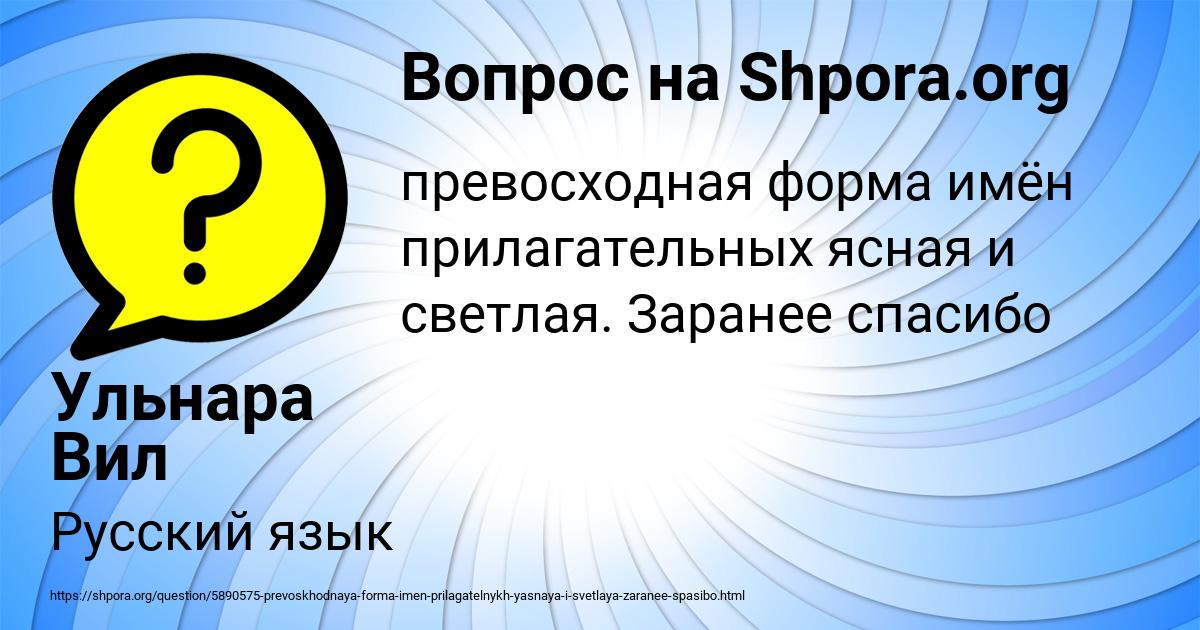 Вопрос на Shpora.org

превосходная форма имён прилагательных ясная и светлая. Заранее спасибо

Ульнара Вил

Русский язык

https://shpora.org/question/5890575-prevoskhodnaya-forma-imen-prilagatelnykh-yasnaya-i-svetlaya-zaranee-spasibo.html